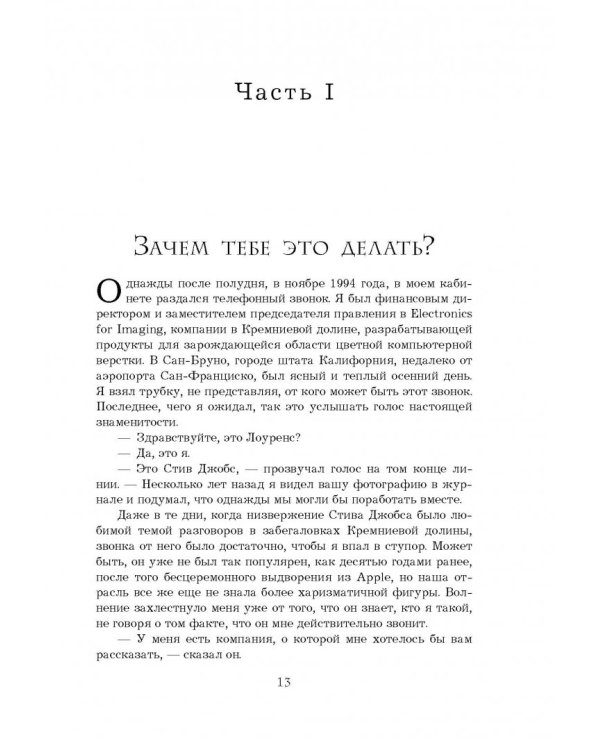 Часть I

Зачем тебе это делать?

Однажды после полудня, в ноябре 1994 года, в моем кабинете раздался телефонный звонок. Я был финансовым директором и заместителем председателя правления в Electronics for Imaging, компании в Кремниевой долине, разрабатывающей продукты для зарождающейся области цветной компьютерной верстки. В Сан-Бруно, городе штата Калифорния, недалеко от аэропорта Сан-Франциско, был ясный и теплый осенний день. Я взял трубку, не представляя, от кого может быть этот звонок. Последнее, чего я ожидал, так это услышать голос настоящей знаменитости.

— Здравствуйте, это Лоуренс?

— Да, это я.

— Это Стив Джобс, — прозвучал голос на том конце линии. — Несколько лет назад я видел вашу фотографию в журнале и подумал, что однажды мы могли бы поработать вместе.

Даже в те дни, когда низвержение Стива Джобса было любимой темой разговоров в забегаловках Кремниевой долины, звонка от него было достаточно, чтобы я впал в ступор. Может быть, он уже не был так популярен, как десятью годами ранее, после того бесцеремонного выдворения из Apple, но наша отрасль все же еще не знала более харизматичной фигуры. Волнение захлестнуло меня уже от того, что он знает, кто я такой, не говоря о том факте, что он мне действительно звонит.

— У меня есть компания, о которой мне хотелось бы вам рассказать, — сказал он.

13